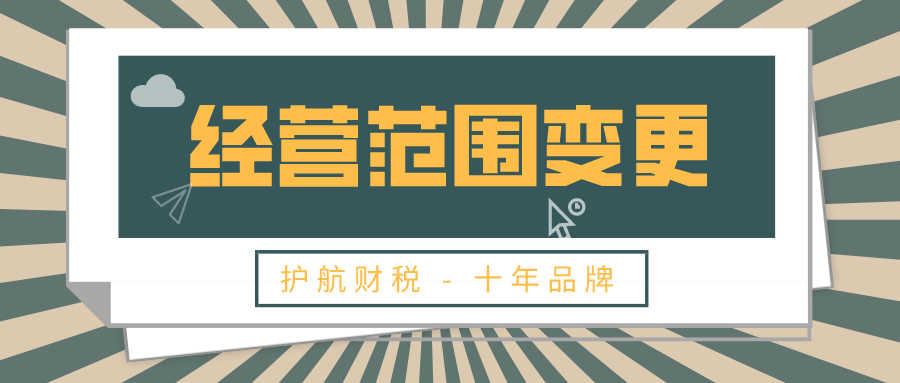 经营范围变更

护航财税 - 十年品牌